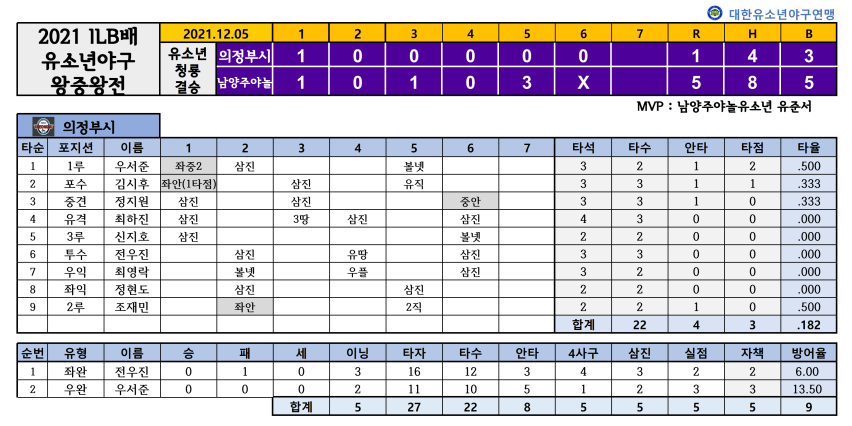 대한유소년야구연맹

2021 ILB배 유소년야구 왕중왕전

| 2021.12.05 | | 1 | 2 | 3 | 4 | 5 | 6 | 7 | R | H | B |
|---|---|---|---|---|---|---|---|---|---|---|---|
| 유소년 청룡 결승 | 의정부시 | 1 | 0 | 0 | 0 | 0 | 0 | | 1 | 4 | 3 |
| | 남양주야놀 | 1 | 0 | 1 | 0 | 3 | X | | 5 | 8 | 5 |

MVP : 남양주야놀유소년 유준서

의정부시

| 타순 | 포지션 | 이름 | 1 | 2 | 3 | 4 | 5 | 6 | 7 | 타석 | 타수 | 안타 | 타점 | 타율 |
|---|---|---|---|---|---|---|---|---|---|---|---|---|---|---|
| 1 | 1루 | 우서준 | 좌중2 | 삼진 | | | 볼넷 | | | 3 | 2 | 1 | 2 | .500 |
| 2 | 포수 | 김시후 | 좌안(1타점) | | 삼진 | | 유직 | | | 3 | 3 | 1 | 1 | .333 |
| 3 | 중견 | 정지원 | 삼진 | | 삼진 | | | 중안 | | 3 | 3 | 1 | 0 | .333 |
| 4 | 유격 | 최하진 | 삼진 | | 3땅 | 삼진 | | 삼진 | | 4 | 3 | 0 | 0 | .000 |
| 5 | 3루 | 신지호 | 삼진 | | | | | 볼넷 | | 2 | 2 | 0 | 0 | .000 |
| 6 | 투수 | 전우진 | | 삼진 | | 유땅 | | 삼진 | | 3 | 3 | 0 | 0 | .000 |
| 7 | 우익 | 최영락 | | 볼넷 | | 우플 | | 삼진 | | 3 | 2 | 0 | 0 | .000 |
| 8 | 좌익 | 정현도 | | 삼진 | | | 삼진 | | | 2 | 2 | 0 | 0 | .000 |
| 9 | 2루 | 조재민 | | 좌안 | | | 2직 | | | 2 | 2 | 1 | 0 | .500 |
| | | | | | | | | | | 합계 | 22 | 4 | 3 | .182 |

| 순번 | 유형 | 이름 | 승 | 패 | 세 | 이닝 | 타자 | 타수 | 안타 | 4사구 | 삼진 | 실점 | 자책 | 방어율 |
|---|---|---|---|---|---|---|---|---|---|---|---|---|---|---|
| 1 | 좌완 | 전우진 | 0 | 1 | 0 | 3 | 16 | 12 | 3 | 4 | 3 | 2 | 2 | 6.00 |
| 2 | 우완 | 우서준 | 0 | 0 | 0 | 2 | 11 | 10 | 5 | 1 | 2 | 3 | 3 | 13.50 |
| | | | | | 합계 | 5 | 27 | 22 | 8 | 5 | 5 | 5 | 5 | 9 |